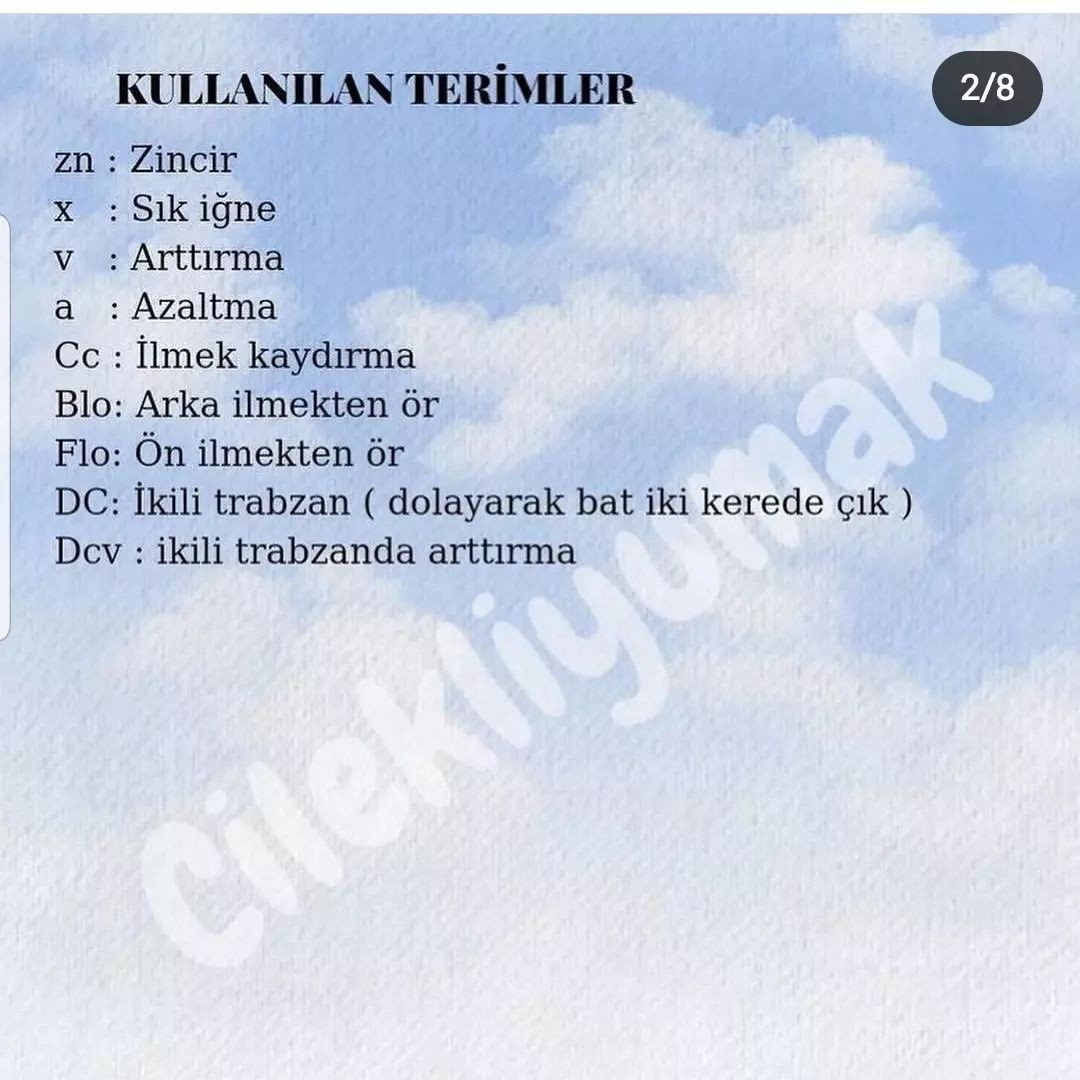 KULLANILAN TERİMLER

2/8

zn : Zincir
x : Sık iğne
v : Arttırma
a : Azaltma
Cc : İlmek kaydırma
Blo: Arka ilmekten ör
Flo: Ön ilmekten ör
DC: İkili trabzan ( dolayarak bat iki kerede çık )
Dcv : ikili trabzanda arttırma

Cilekliyumak